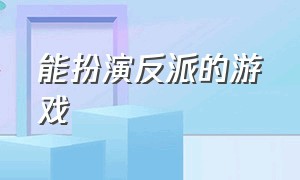 能扮演反派的游戏